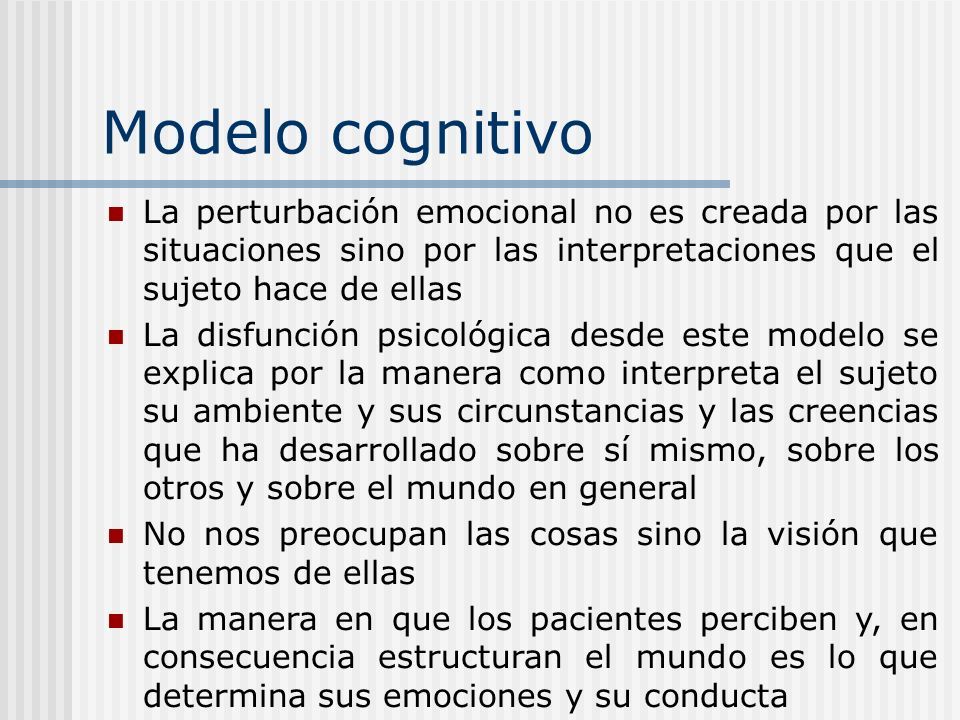 Modelo cognitivo

- La perturbación emocional no es creada por las situaciones sino por las interpretaciones que el sujeto hace de ellas
- La disfunción psicológica desde este modelo se explica por la manera como interpreta el sujeto su ambiente y sus circunstancias y las creencias que ha desarrollado sobre sí mismo, sobre los otros y sobre el mundo en general
- No nos preocupan las cosas sino la visión que tenemos de ellas
- La manera en que los pacientes perciben y, en consecuencia estructuran el mundo es lo que determina sus emociones y su conducta